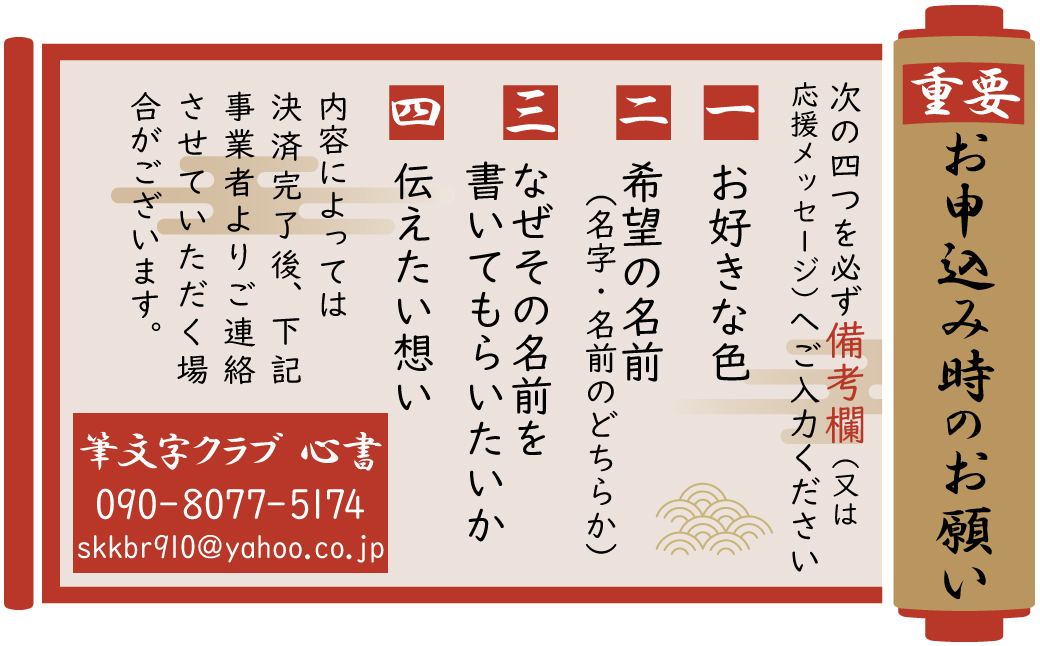 重要
お申込み時のお願い

次の四つを必ず備考欄(又は応援メッセージ)へご入力ください

一 お好きな色

二 希望の名前
(名字・名前のどちらか)

三 なぜその名前を書いてもらいたいか

四 伝えたい想い

内容によっては決済完了後、下記事業者よりご連絡させていただく場合がございます。

筆文字クラブ 心書
090-8077-5174
skkbr910@yahoo.co.jp